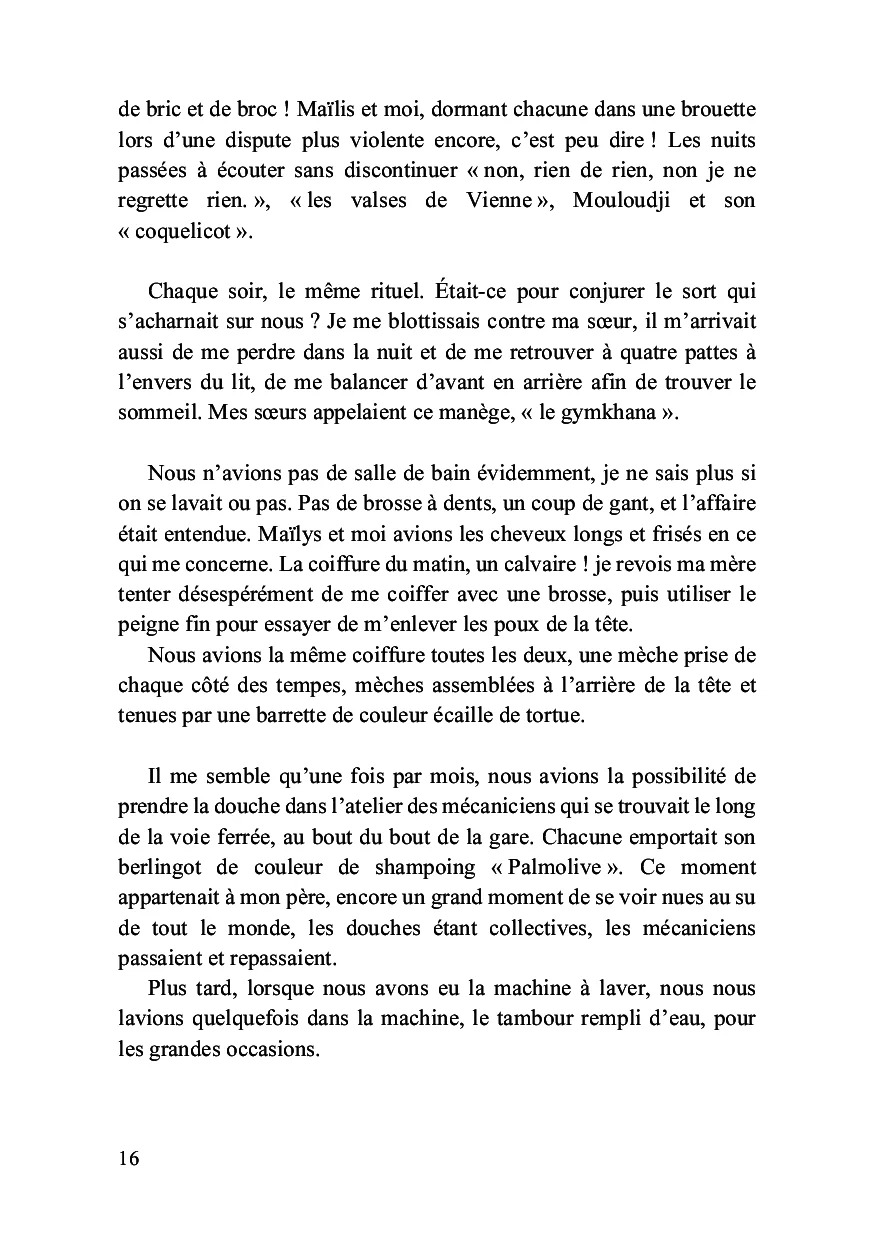 de bric et de broc ! Maïlis et moi, dormant chacune dans une brouette lors d'une dispute plus violente encore, c'est peu dire ! Les nuits passées à écouter sans discontinuer « non, rien de rien, non je ne regrette rien. », « les valses de Vienne », Mouloudji et son « coquelicot ».

Chaque soir, le même rituel. Était-ce pour conjurer le sort qui s'acharnait sur nous ? Je me blottissais contre ma sœur, il m'arrivait aussi de me perdre dans la nuit et de me retrouver à quatre pattes à l'envers du lit, de me balancer d'avant en arrière afin de trouver le sommeil. Mes sœurs appelaient ce manège, « le gymkhana ».

Nous n'avions pas de salle de bain évidemment, je ne sais plus si on se lavait ou pas. Pas de brosse à dents, un coup de gant, et l'affaire était entendue. Maïlys et moi avions les cheveux longs et frisés en ce qui me concerne. La coiffure du matin, un calvaire ! je revois ma mère tenter désespérément de me coiffer avec une brosse, puis utiliser le peigne fin pour essayer de m'enlever les poux de la tête.

Nous avions la même coiffure toutes les deux, une mèche prise de chaque côté des tempes, mèches assemblées à l'arrière de la tête et tenues par une barrette de couleur écaille de tortue.

Il me semble qu'une fois par mois, nous avions la possibilité de prendre la douche dans l'atelier des mécaniciens qui se trouvait le long de la voie ferrée, au bout du bout de la gare. Chacune emportait son berlingot de couleur de shampoing « Palmolive ». Ce moment appartenait à mon père, encore un grand moment de se voir nues au su de tout le monde, les douches étant collectives, les mécaniciens passaient et repassaient.

Plus tard, lorsque nous avons eu la machine à laver, nous nous lavions quelquefois dans la machine, le tambour rempli d'eau, pour les grandes occasions.

16